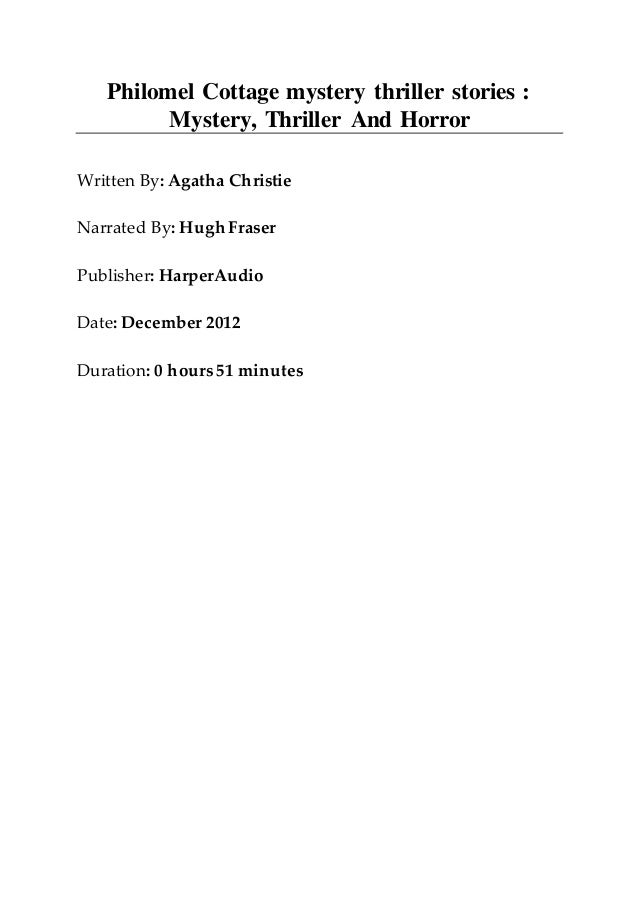 Philomel Cottage mystery thriller stories : Mystery, Thriller And Horror

Written By: Agatha Christie

Narrated By: Hugh Fraser

Publisher: HarperAudio

Date: December 2012

Duration: 0 hours 51 minutes